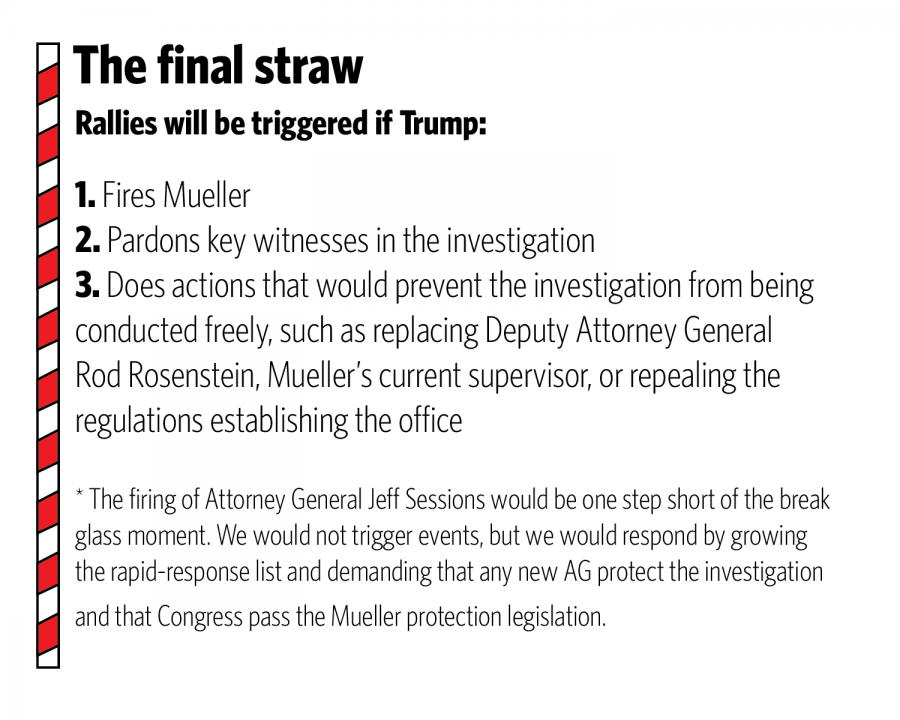 The final straw

Rallies will be triggered if Trump:

1. Fires Mueller
2. Pardons key witnesses in the investigation
3. Does actions that would prevent the investigation from being conducted freely, such as replacing Deputy Attorney General Rod Rosenstein, Mueller's current supervisor, or repealing the regulations establishing the office

* The firing of Attorney General Jeff Sessions would be one step short of the break glass moment. We would not trigger events, but we would respond by growing the rapid-response list and demanding that any new AG protect the investigation and that Congress pass the Mueller protection legislation.